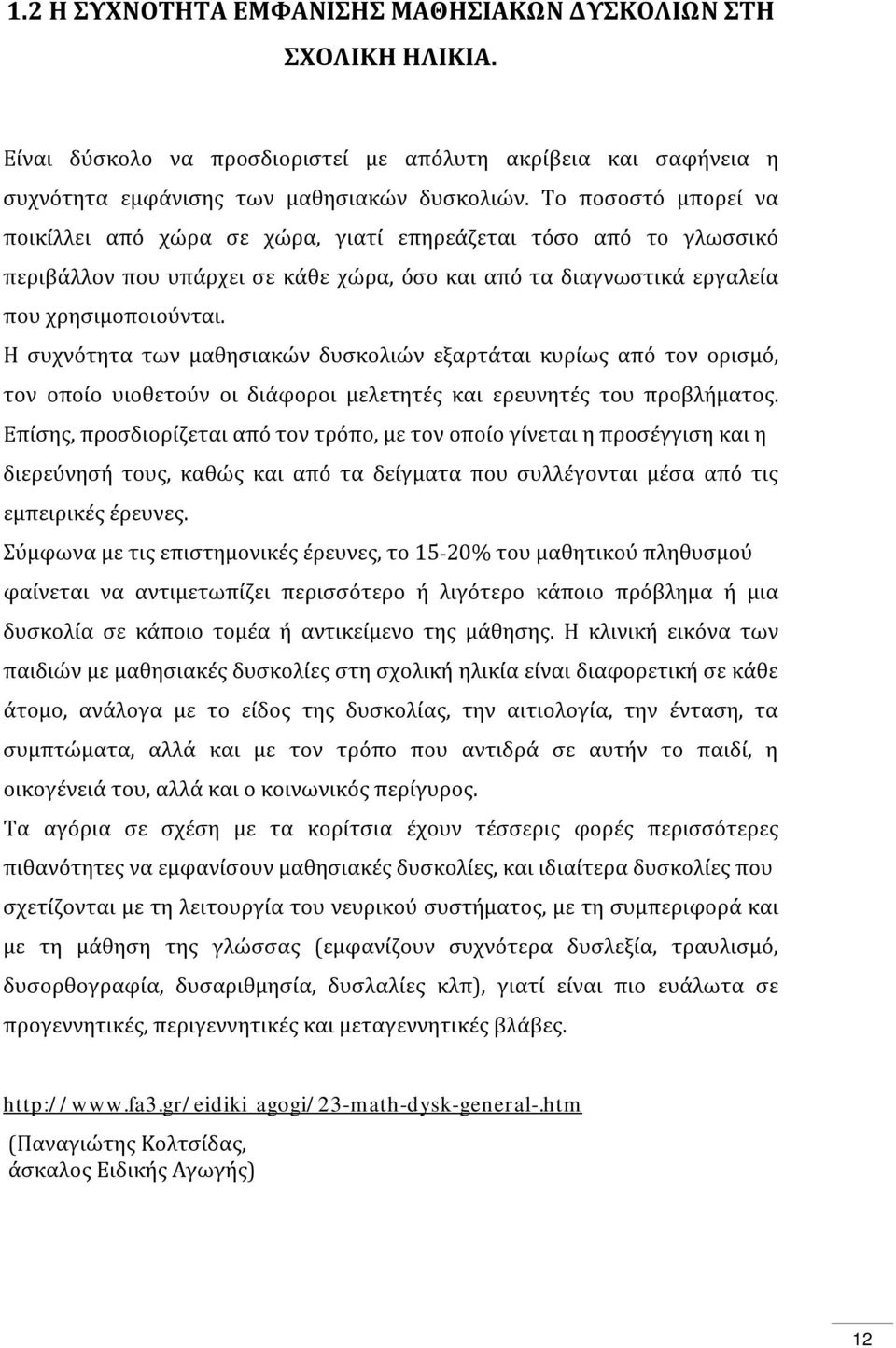 1.2 Η ΣΥΧΝΟΤΗΤΑ ΕΜΦΑΝΙΣΗΣ ΜΑΘΗΣΙΑΚΩΝ ΔΥΣΚΟΛΙΩΝ ΣΤΗ ΣΧΟΛΙΚΗ ΗΛΙΚΙΑ.

Είναι δύσκολο να προσδιοριστεί με απόλυτη ακρίβεια και σαφήνεια η συχνότητα εμφάνισης των μαθησιακών δυσκολιών. Το ποσοστό μπορεί να ποικίλλει από χώρα σε χώρα, γιατί επηρεάζεται τόσο από το γλωσσικό περιβάλλον που υπάρχει σε κάθε χώρα, όσο και από τα διαγνωστικά εργαλεία που χρησιμοποιούνται.
Η συχνότητα των μαθησιακών δυσκολιών εξαρτάται κυρίως από τον ορισμό, τον οποίο υιοθετούν οι διάφοροι μελετητές και ερευνητές του προβλήματος.
Επίσης, προσδιορίζεται από τον τρόπο, με τον οποίο γίνεται η προσέγγιση και η διερεύνησή τους, καθώς και από τα δείγματα που συλλέγονται μέσα από τις εμπειρικές έρευνες.
Σύμφωνα με τις επιστημονικές έρευνες, το 15-20% του μαθητικού πληθυσμού φαίνεται να αντιμετωπίζει περισσότερο ή λιγότερο κάποιο πρόβλημα ή μια δυσκολία σε κάποιο τομέα ή αντικείμενο της μάθησης. Η κλινική εικόνα των παιδιών με μαθησιακές δυσκολίες στη σχολική ηλικία είναι διαφορετική σε κάθε άτομο, ανάλογα με το είδος της δυσκολίας, την αιτιολογία, την ένταση, τα συμπτώματα, αλλά και με τον τρόπο που αντιδρά σε αυτήν το παιδί, η οικογένειά του, αλλά και ο κοινωνικός περίγυρος.
Τα αγόρια σε σχέση με τα κορίτσια έχουν τέσσερις φορές περισσότερες πιθανότητες να εμφανίσουν μαθησιακές δυσκολίες, και ιδιαίτερα δυσκολίες που σχετίζονται με τη λειτουργία του νευρικού συστήματος, με τη συμπεριφορά και με τη μάθηση της γλώσσας (εμφανίζουν συχνότερα δυσλεξία, τραυλισμό, δυσορθογραφία, δυσαριθμησία, δυσλαλίες κλπ), γιατί είναι πιο ευάλωτα σε προγεννητικές, περιγεννητικές και μεταγεννητικές βλάβες.

http://www.fa3.gr/eidiki_agogi/23-math-dysk-general-.htm
(Παναγιώτης Κολτσίδας, άσκαλος Ειδικής Αγωγής)

12